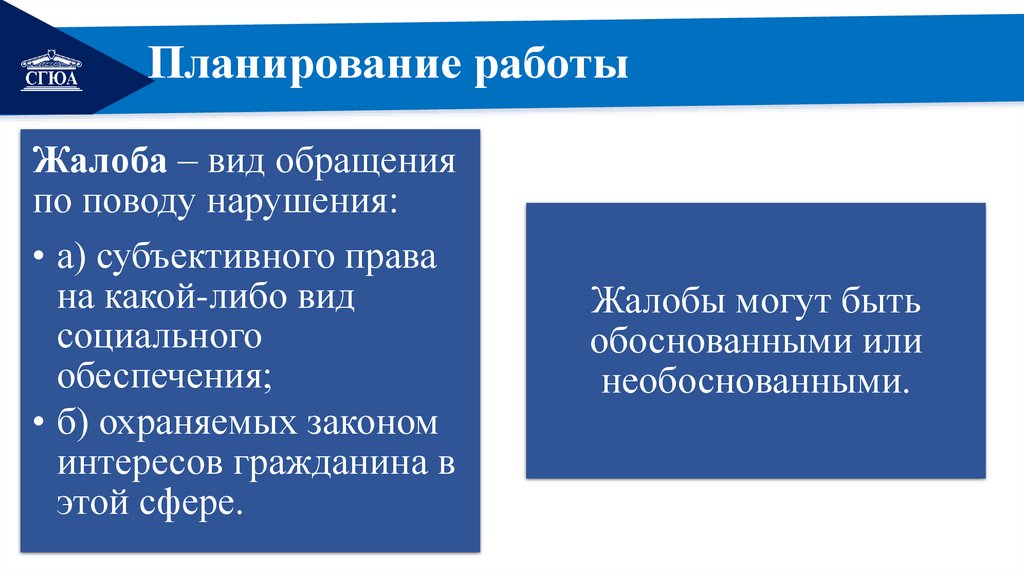 СГЮА

Планирование работы

Жалоба – вид обращения по поводу нарушения:

• а) субъективного права на какой-либо вид социального обеспечения;
• б) охраняемых законом интересов гражданина в этой сфере.

Жалобы могут быть обоснованными или необоснованными.